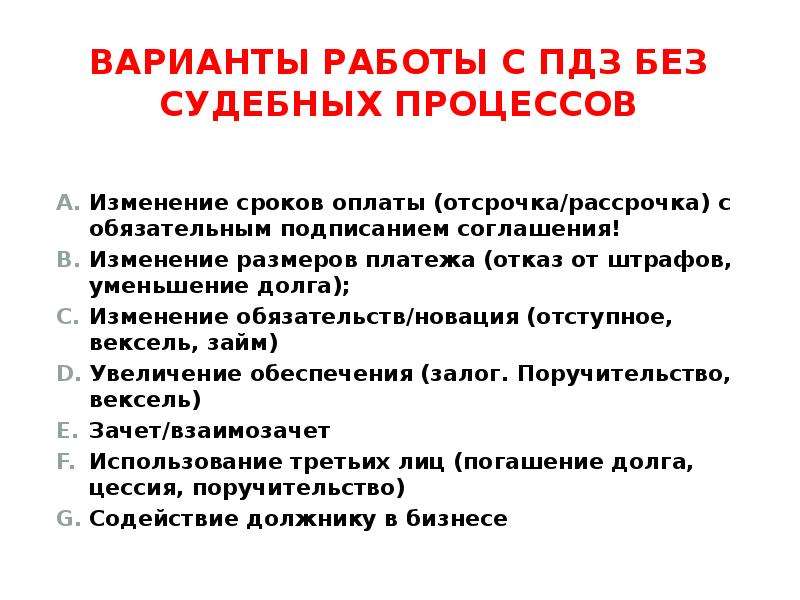 ВАРИАНТЫ РАБОТЫ С ПДЗ БЕЗ СУДЕБНЫХ ПРОЦЕССОВ

A. Изменение сроков оплаты (отсрочка/рассрочка) с обязательным подписанием соглашения!
B. Изменение размеров платежа (отказ от штрафов, уменьшение долга);
C. Изменение обязательств/новация (отступное, вексель, займ)
D. Увеличение обеспечения (залог. Поручительство, вексель)
E. Зачет/взаимозачет
F. Использование третьих лиц (погашение долга, цессия, поручительство)
G. Содействие должнику в бизнесе